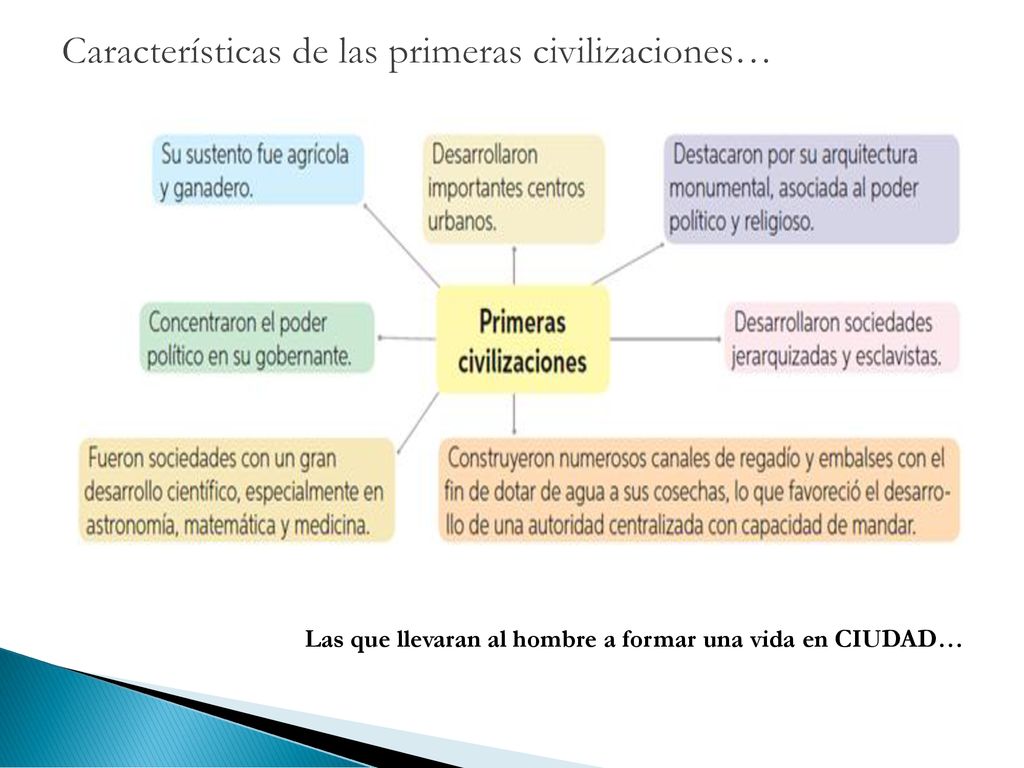 Características de las primeras civilizaciones…

Su sustento fue agrícola y ganadero.

Desarrollaron importantes centros urbanos.

Destacaron por su arquitectura monumental, asociada al poder político y religioso.

Concentraron el poder político en su gobernante.

Primeras civilizaciones

Desarrollaron sociedades jerarquizadas y esclavistas.

Fueron sociedades con un gran desarrollo científico, especialmente en astronomía, matemática y medicina.

Construyeron numerosos canales de regadío y embalses con el fin de dotar de agua a sus cosechas, lo que favoreció el desarrollo de una autoridad centralizada con capacidad de mandar.

Las que llevaran al hombre a formar una vida en CIUDAD…